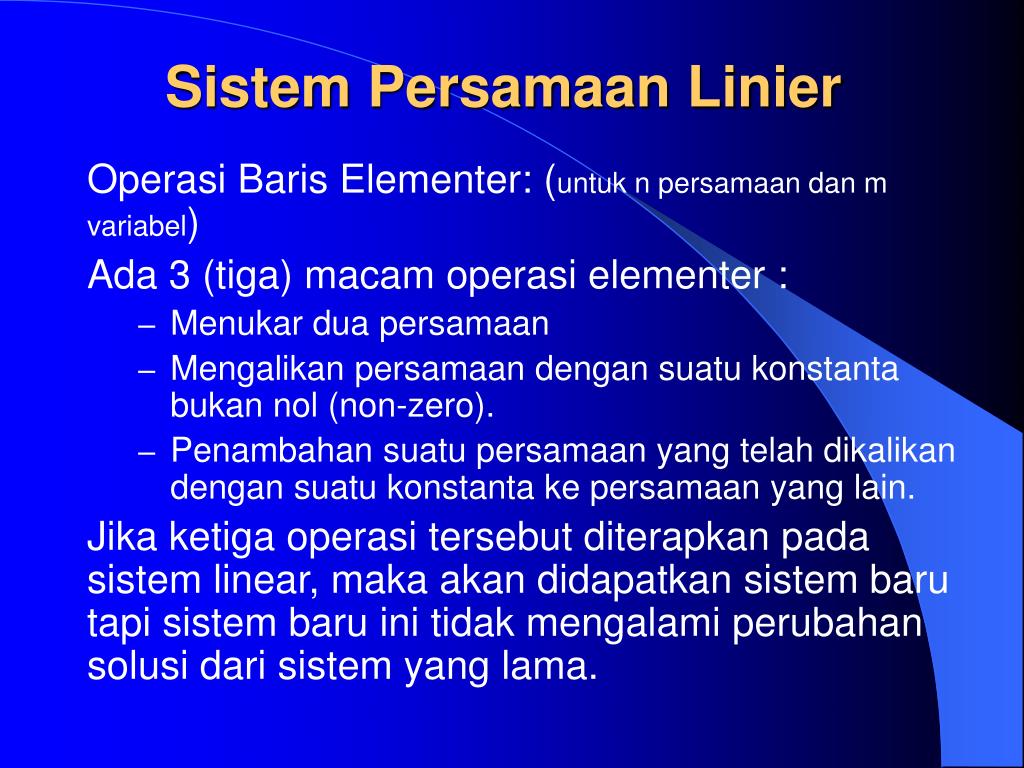 Sistem Persamaan Linier

Operasi Baris Elementer: (untuk n persamaan dan m variabel)

Ada 3 (tiga) macam operasi elementer :

– Menukar dua persamaan
– Mengalikan persamaan dengan suatu konstanta bukan nol (non-zero).
– Penambahan suatu persamaan yang telah dikalikan dengan suatu konstanta ke persamaan yang lain.

Jika ketiga operasi tersebut diterapkan pada sistem linear, maka akan didapatkan sistem baru tapi sistem baru ini tidak mengalami perubahan solusi dari sistem yang lama.